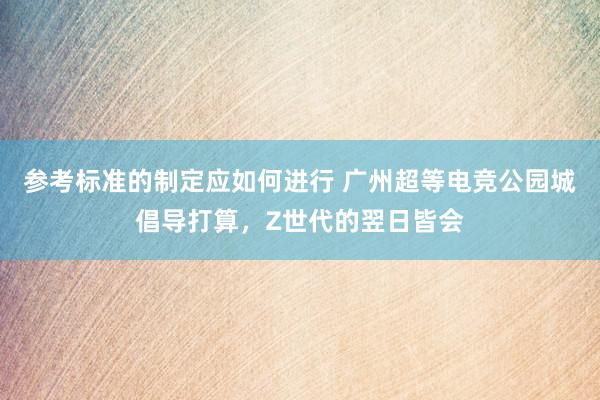 参考标准的制定应如何进行 广州超等电竞公园城倡导打算，Z世代的翌日皆会